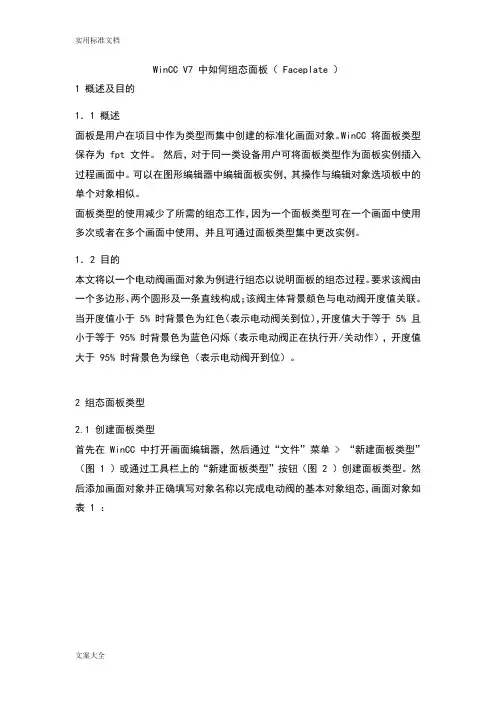 实用标准文档

WinCC V7 中如何组态面板（ Faceplate ）

1 概述及目的

1．1 概述

面板是用户在项目中作为类型而集中创建的标准化画面对象。WinCC 将面板类型保存为 fpt 文件。 然后，对于同一类设备用户可将面板类型作为面板实例插入过程画面中。可以在图形编辑器中编辑面板实例，其操作与编辑对象选项板中的单个对象相似。

面板类型的使用减少了所需的组态工作，因为一个面板类型可在一个画面中使用多次或者在多个画面中使用，并且可通过面板类型集中更改实例。

1．2 目的

本文将以一个电动阀画面对象为例进行组态以说明面板的组态过程。要求该阀由一个多边形、两个圆形及一条直线构成；该阀主体背景颜色与电动阀开度值关联。当开度值小于 5% 时背景色为红色（表示电动阀关到位），开度值大于等于 5% 且小于等于 95% 时背景色为蓝色闪烁（表示电动阀正在执行开/关动作），开度值大于 95% 时背景色为绿色（表示电动阀开到位）。

2 组态面板类型

2.1 创建面板类型

首先在 WinCC 中打开画面编辑器，然后通过“文件”菜单 > “新建面板类型”（图 1 ）或通过工具栏上的“新建面板类型”按钮（图 2 ）创建面板类型。然后添加画面对象并正确填写对象名称以完成电动阀的基本对象组态，画面对象如表 1 ：

文案大全